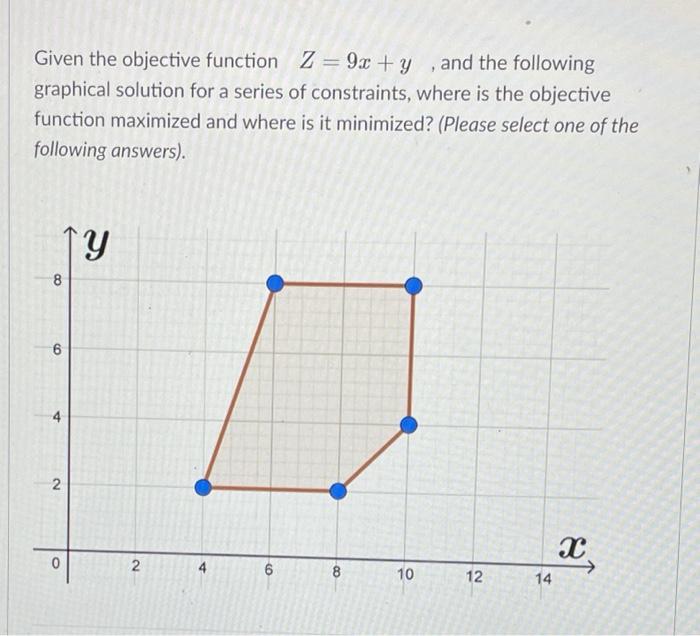 Given the objective function $Z = 9x + y$ , and the following graphical solution for a series of constraints, where is the objective function maximized and where is it minimized? (Please select one of the following answers).

$y$

8

6

4

2

0

2

4

6

8

10

12

14

$x$